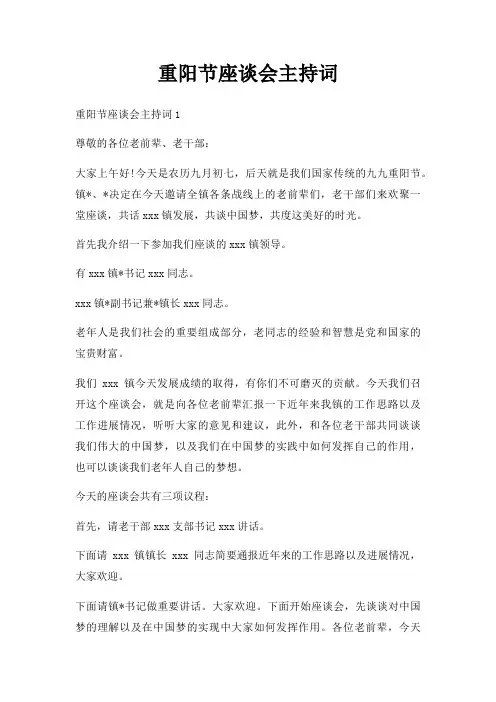 重阳节座谈会主持词

重阳节座谈会主持词 1

尊敬的各位老前辈、老干部：

大家上午好!今天是农历九月初七，后天就是我们国家传统的九九重阳节。镇*、*决定在今天邀请全镇各条战线上的老前辈们，老干部们来欢聚一堂座谈，共话 xxx 镇发展，共谈中国梦，共度这美好的时光。

首先我介绍一下参加我们座谈的 xxx 镇领导。

有 xxx 镇*书记 xxx 同志。

xxx 镇*副书记兼*镇长 xxx 同志。

老年人是我们社会的重要组成部分，老同志的经验和智慧是党和国家的宝贵财富。

我们 xxx 镇今天发展成绩的取得，有你们不可磨灭的贡献。今天我们召开这个座谈会，就是向各位老前辈汇报一下近年来我镇的工作思路以及工作进展情况，听听大家的意见和建议，此外，和各位老干部共同谈谈我们伟大的中国梦，以及我们在中国梦的实践中如何发挥自己的作用，也可以谈谈我们老年人自己的梦想。

今天的座谈会共有三项议程：

首先，请老干部 xxx 支部书记 xxx 讲话。

下面请 xxx 镇镇长 xxx 同志简要通报近年来的工作思路以及进展情况，大家欢迎。

下面请镇*书记做重要讲话。大家欢迎。下面开始座谈会，先谈谈对中国梦的理解以及在中国梦的实现中大家如何发挥作用。各位老前辈，今天